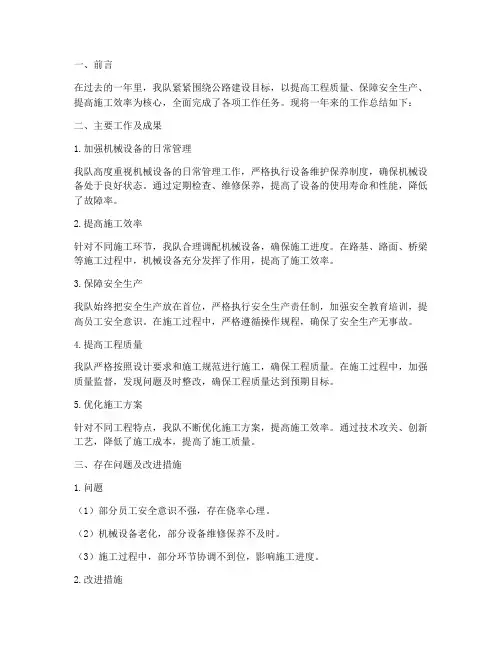 一、前言

在过去的一年里，我队紧紧围绕公路建设目标，以提高工程质量、保障安全生产、提高施工效率为核心，全面完成了各项工作任务。现将一年来的工作总结如下：

二、主要工作及成果

1. 加强机械设备的日常管理

我队高度重视机械设备的日常管理工作，严格执行设备维护保养制度，确保机械设备处于良好状态。通过定期检查、维修保养，提高了设备的使用寿命和性能，降低了故障率。

2. 提高施工效率

针对不同施工环节，我队合理调配机械设备，确保施工进度。在路基、路面、桥梁等施工过程中，机械设备充分发挥了作用，提高了施工效率。

3. 保障安全生产

我队始终把安全生产放在首位，严格执行安全生产责任制，加强安全教育培训，提高员工安全意识。在施工过程中，严格遵循操作规程，确保了安全生产无事故。

4. 提高工程质量

我队严格按照设计要求和施工规范进行施工，确保工程质量。在施工过程中，加强质量监督，发现问题及时整改，确保工程质量达到预期目标。

5. 优化施工方案

针对不同工程特点，我队不断优化施工方案，提高施工效率。通过技术攻关、创新工艺，降低了施工成本，提高了施工质量。

三、存在问题及改进措施

1. 问题

（1）部分员工安全意识不强，存在侥幸心理。

（2）机械设备老化，部分设备维修保养不及时。

（3）施工过程中，部分环节协调不到位，影响施工进度。

2. 改进措施